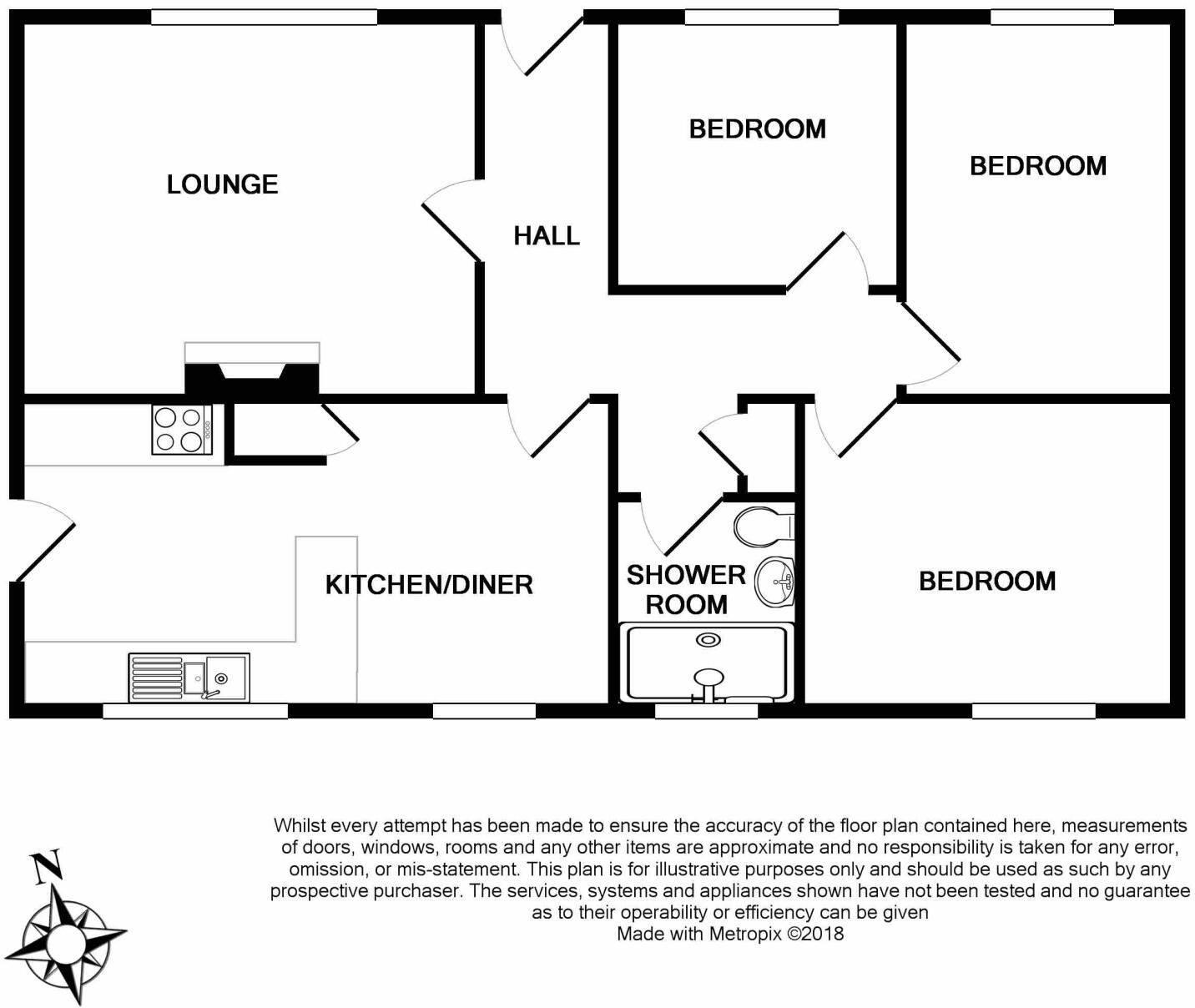 LOUNGE

HALL

BEDROOM

BEDROOM

KITCHEN/DINER

SHOWER ROOM

BEDROOM

N

Whilst every attempt has been made to ensure the accuracy of the floor plan contained here, measurements of doors, windows, rooms and any other items are approximate and no responsibility is taken for any error, omission, or mis-statement. This plan is for illustrative purposes only and should be used as such by any prospective purchaser. The services, systems and appliances shown have not been tested and no guarantee as to their operability or efficiency can be given
Made with Metropix ©2018